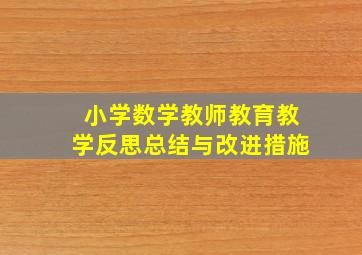 小学数学教师教育教学反思总结与改进措施